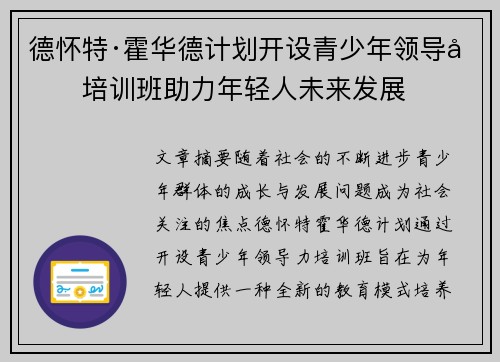 德怀特·霍华德计划开设青少年领导å培训班助力年轻人未来发展

文章摘要随着社会的不断进步青少年群体的成长与发展问题成为社会关注的焦点德怀特霍华德计划通过开设青少年领导力培训班旨在为年轻人提供一种全新的教育模式培养